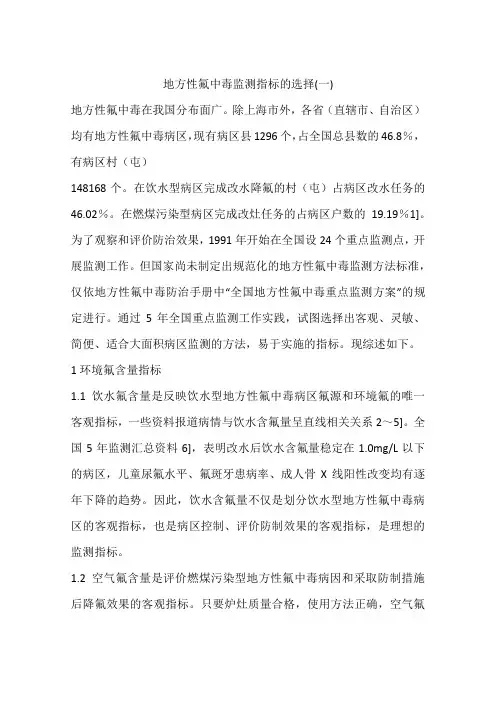 地方性氟中毒监测指标的选择(一)

地方性氟中毒在我国分布面广。除上海市外，各省（直辖市、自治区）均有地方性氟中毒病区，现有病区县 1296 个，占全国总县数的 46.8%，有病区村（屯）

148168 个。在饮水型病区完成改水降氟的村（屯）占病区改水任务的 46.02%。在燃煤污染型病区完成改灶任务的占病区户数的 19.19%1]。为了观察和评价防治效果，1991 年开始在全国设 24 个重点监测点，开展监测工作。但国家尚未制定出规范化的地方性氟中毒监测方法标准，仅依地方性氟中毒防治手册中“全国地方性氟中毒重点监测方案”的规定进行。通过 5 年全国重点监测工作实践，试图选择出客观、灵敏、简便、适合大面积病区监测的方法，易于实施的指标。现综述如下。

1 环境氟含量指标

1.1 饮水氟含量是反映饮水型地方性氟中毒病区氟源和环境氟的唯一客观指标，一些资料报道病情与饮水含氟量呈直线相关关系 2～5]。全国 5 年监测汇总资料 6]，表明改水后饮水含氟量稳定在 1.0mg/L 以下的病区，儿童尿氟水平、氟斑牙患病率、成人骨 X 线阳性改变均有逐年下降的趋势。因此，饮水含氟量不仅是划分饮水型地方性氟中毒病区的客观指标，也是病区控制、评价防制效果的客观指标，是理想的监测指标。

1.2 空气氟含量是评价燃煤污染型地方性氟中毒病因和采取防制措施后降氟效果的客观指标。只要炉灶质量合格，使用方法正确，空气氟